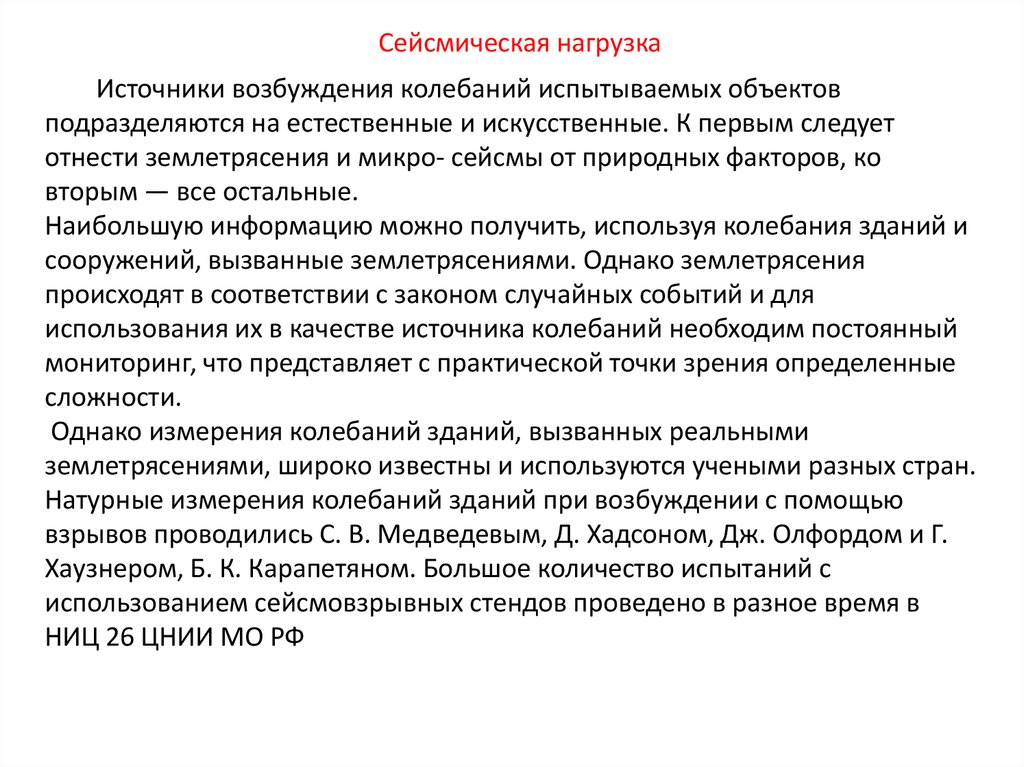 Сейсмическая нагрузка

Источники возбуждения колебаний испытываемых объектов подразделяются на естественные и искусственные. К первым следует отнести землетрясения и микро- сейсмы от природных факторов, ко вторым — все остальные.
Наибольшую информацию можно получить, используя колебания зданий и сооружений, вызванные землетрясениями. Однако землетрясения происходят в соответствии с законом случайных событий и для использования их в качестве источника колебаний необходим постоянный мониторинг, что представляет с практической точки зрения определенные сложности.
Однако измерения колебаний зданий, вызванных реальными землетрясениями, широко известны и используются учеными разных стран. Натурные измерения колебаний зданий при возбуждении с помощью взрывов проводились С. В. Медведевым, Д. Хадсоном, Дж. Олфордом и Г. Хаузнером, Б. К. Карапетяном. Большое количество испытаний с использованием сейсмовзрывных стендов проведено в разное время в НИЦ 26 ЦНИИ МО РФ